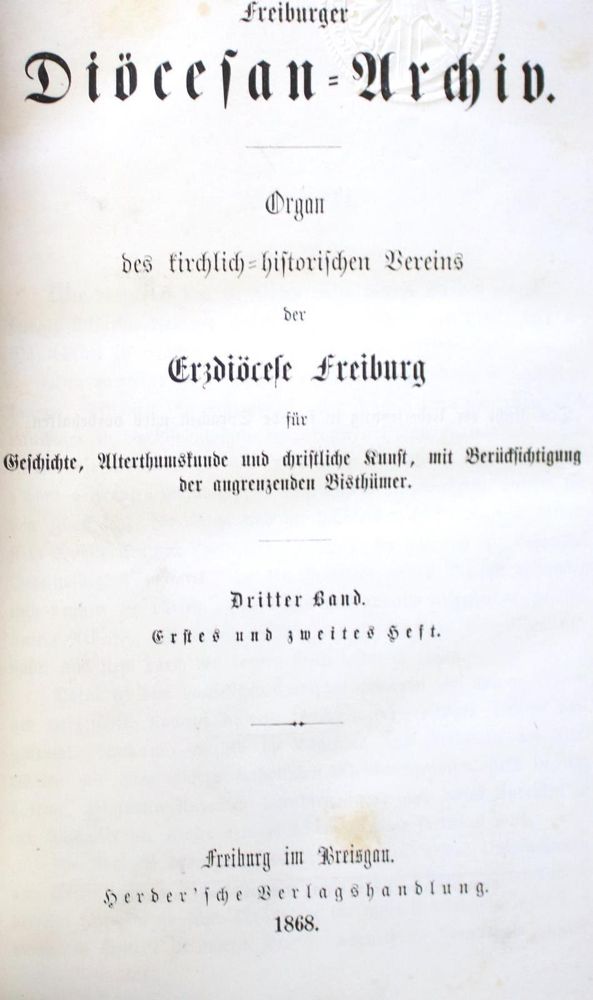 Freiburger

Diöcesan-Archiv.

Organ

des kirchlich-historischen Vereins

der

Erzdiöcese Freiburg

für

Geschichte, Alterthumskunde und christliche Kunst, mit Berücksichtigung der angrenzenden Bisthümer.

Dritter Band.

Erstes und zweites Heft.

Freiburg im Breisgau.

Herder'sche Verlagshandlung.

1868.